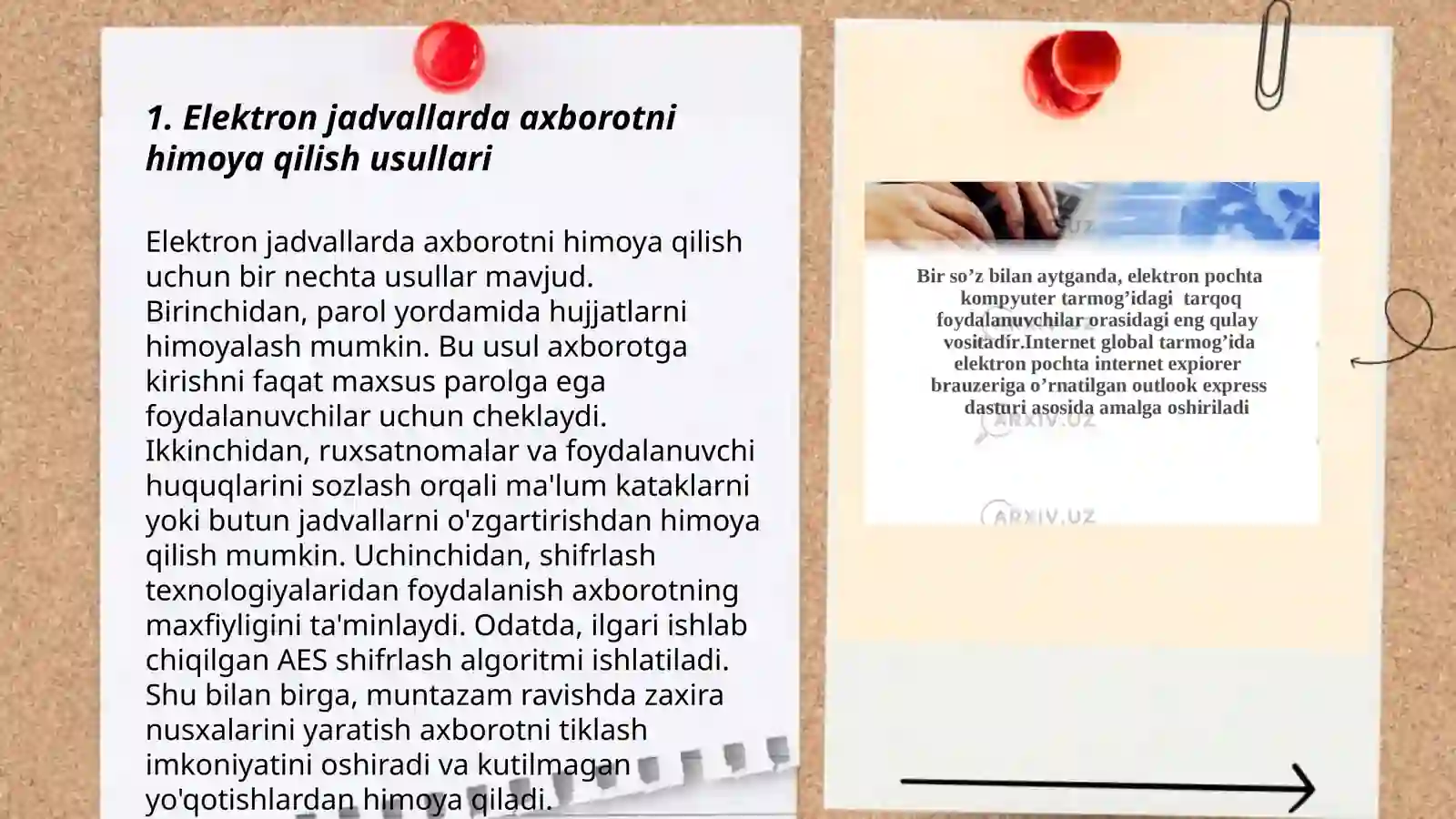 1. Elektron jadvallarda axborotni himoya qilish usullari

Elektron jadvallarda axborotni himoya qilish uchun bir nechta usullar mavjud. Birinchidan, parol yordamida hujjatlarni himoyalash mumkin. Bu usul axborotga kirishni faqat maxsus parolga ega foydalanuvchilar uchun cheklaydi. Ikkinchidan, ruxsatnomalar va foydalanuvchi huquqlarini sozlash orqali ma'lum kataklarni yoki butun jadvallarni o'zgartirishdan himoya qilish mumkin. Uchinchidan, shifrlash texnologiyalaridan foydalanish axborotning maxfiyligini ta'minlaydi. Odatda, ilgari ishlab chiqilgan AES shifrlash algoritmi ishlatiladi. Shu bilan birga, muntazam ravishda zaxira nusxalarini yaratish axborotni tiklash imkoniyatini oshiradi va kutilmagan yo'qotishlardan himoya qiladi.

Bir so’z bilan aytganda, elektron pochta kompyuter tarmog’idagi tarqoq foydalanuvchilar orasidagi eng qulay vositadir.Internet global tarmog’ida elektron pochta internet expiorer brauzeriga o’rnatilgan outlook express dasturi asosida amalga oshiriladi

ARXIV.UZ

ARXIV.UZ